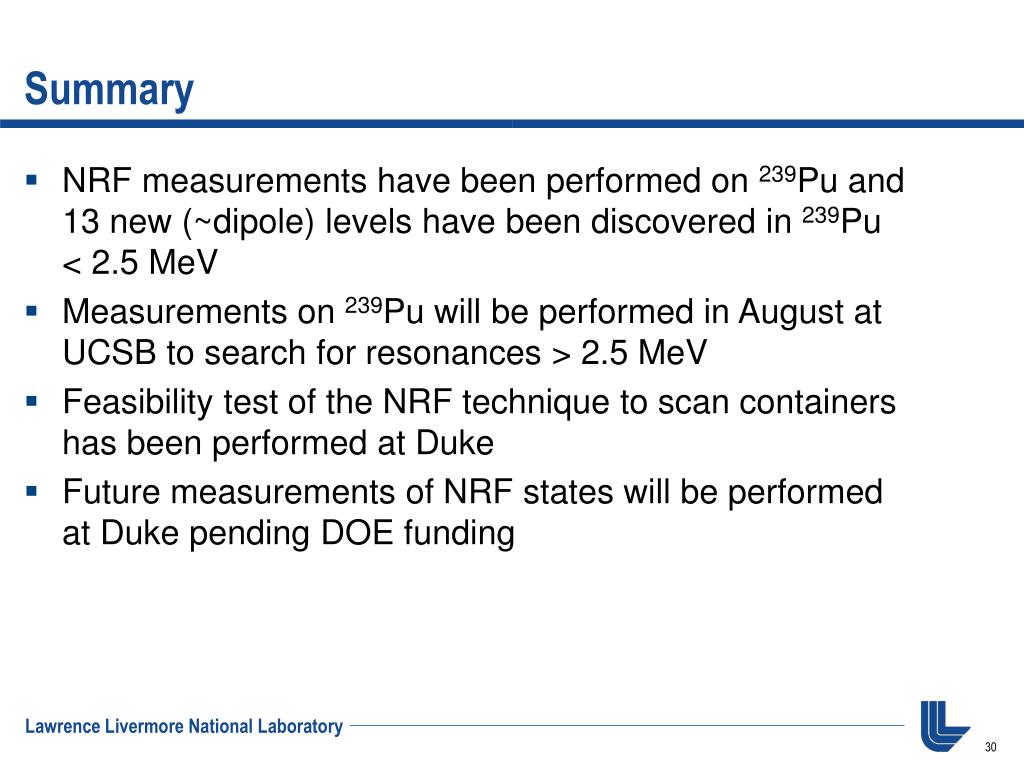 Summary

▪ NRF measurements have been performed on $^{239}$Pu and 13 new (~dipole) levels have been discovered in $^{239}$Pu < 2.5 MeV

▪ Measurements on $^{239}$Pu will be performed in August at UCSB to search for resonances > 2.5 MeV

▪ Feasibility test of the NRF technique to scan containers has been performed at Duke

▪ Future measurements of NRF states will be performed at Duke pending DOE funding

Lawrence Livermore National Laboratory

30